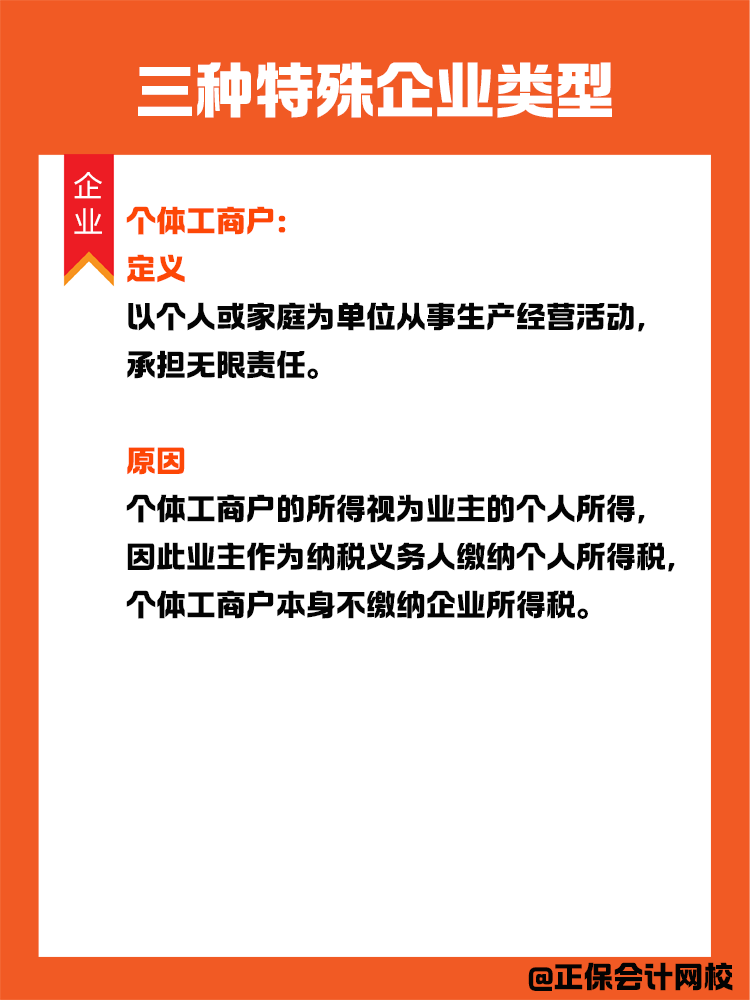 三种特殊企业类型

企业

个体工商户:
定义
以个人或家庭为单位从事生产经营活动，承担无限责任。

原因
个体工商户的所得视为业主的个人所得，因此业主作为纳税义务人缴纳个人所得税，个体工商户本身不缴纳企业所得税。

@正保会计网校